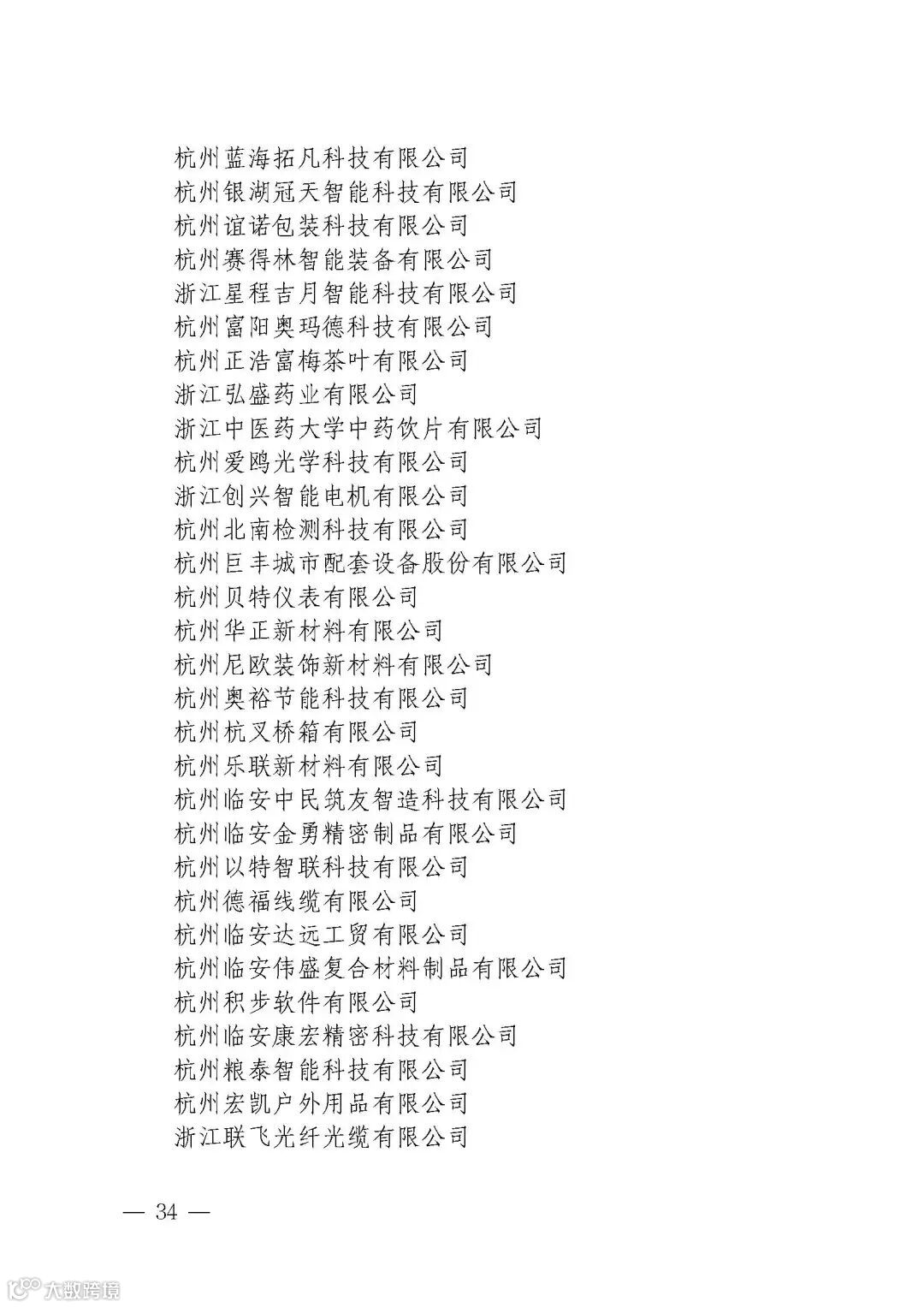 杭州蓝海拓凡科技有限公司
杭州银湖冠天智能科技有限公司
杭州谊诺包装科技有限公司
杭州赛得林智能装备有限公司
浙江星程吉月智能科技有限公司
杭州富阳奥玛德科技有限公司
杭州正浩富梅茶叶有限公司
浙江弘盛药业有限公司
浙江中医药大学中药饮片有限公司
杭州爱鸥光学科技有限公司
浙江创兴智能电机有限公司
杭州北南检测科技有限公司
杭州巨丰城市配套设备股份有限公司
杭州贝特仪表有限公司
杭州华正新材料有限公司
杭州尼欧装饰新材料有限公司
杭州奥裕节能科技有限公司
杭州杭叉桥箱有限公司
杭州乐联新材料有限公司
杭州临安中民筑友智造科技有限公司
杭州临安金勇精密制品有限公司
杭州以特智联科技有限公司
杭州德福线缆有限公司
杭州临安达远工贸有限公司
杭州临安伟盛复合材料制品有限公司
杭州积步软件有限公司
杭州临安康宏精密科技有限公司
杭州粮泰智能科技有限公司
杭州宏凯户外用品有限公司
浙江联飞光纤光缆有限公司

— 34 —

大数跨境